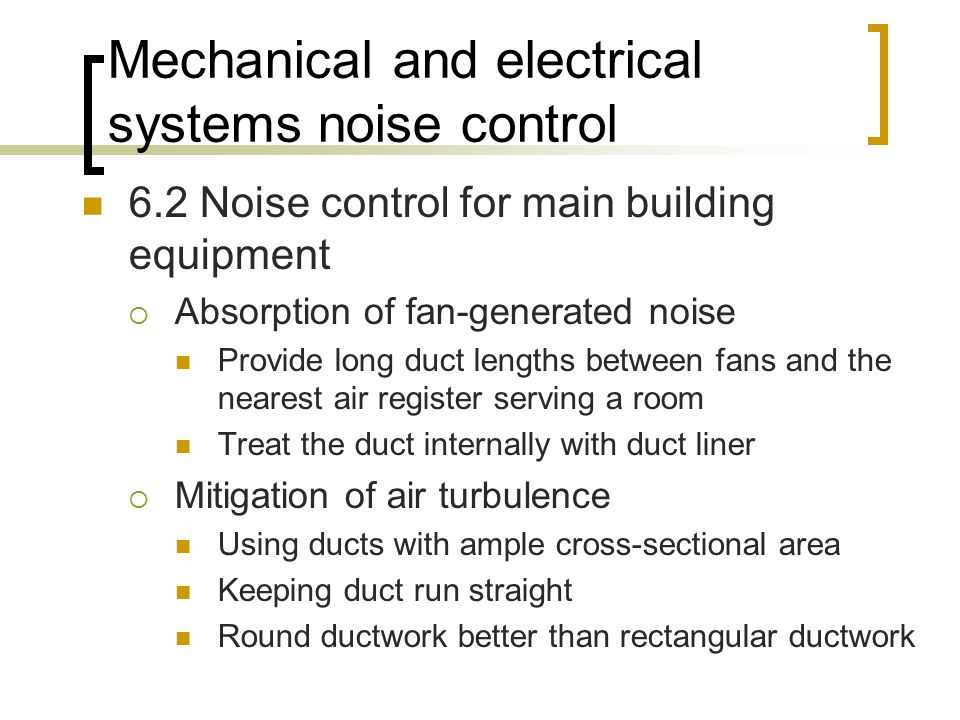 Mechanical and electrical systems noise control

6.2 Noise control for main building equipment

Absorption of fan-generated noise

Provide long duct lengths between fans and the nearest air register serving a room

Treat the duct internally with duct liner

Mitigation of air turbulence

Using ducts with ample cross-sectional area

Keeping duct run straight

Round ductwork better than rectangular ductwork